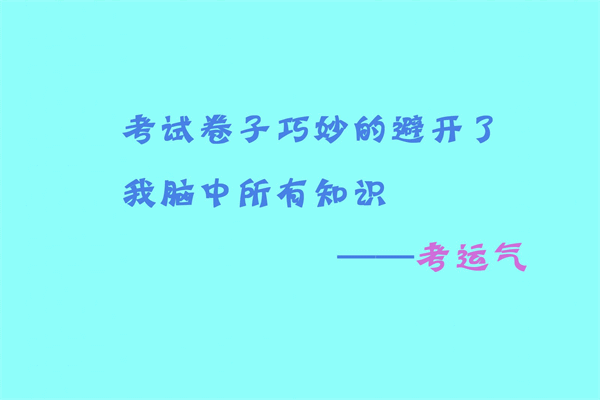 考试卷子巧妙的避开了
我脑中所有知识

——考运气